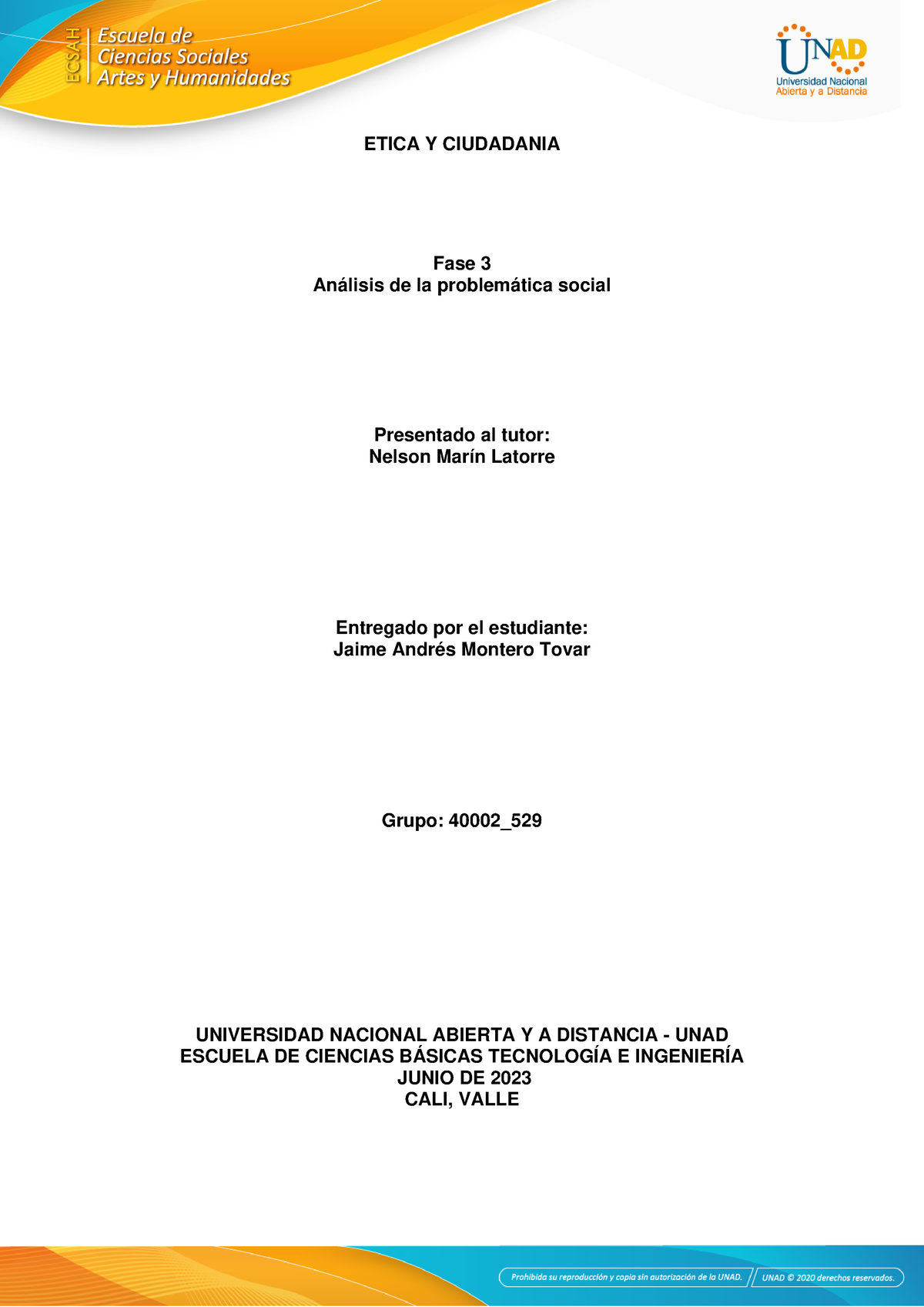 ECSAH Escuela de Ciencias Sociales Artes y Humanidades

UNAD Universidad Nacional Abierta y a Distancia

ETICA Y CIUDADANIA

Fase 3
Análisis de la problemática social

Presentado al tutor:
Nelson Marín Latorre

Entregado por el estudiante:
Jaime Andrés Montero Tovar

Grupo: 40002_529

UNIVERSIDAD NACIONAL ABIERTA Y A DISTANCIA - UNAD
ESCUELA DE CIENCIAS BÁSICAS TECNOLOGÍA E INGENIERÍA
JUNIO DE 2023
CALI, VALLE

Prohibida su reproducción y copia sin autorización de la UNAD. UNAD © 2020 derechos reservados.